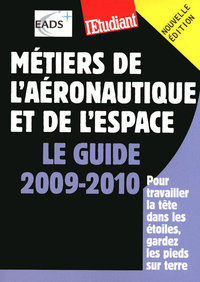 EADS

l'Etudiant

NOUVELLE ÉDITION

MÉTIERS DE L'AÉRONAUTIQUE ET DE L'ESPACE

LE GUIDE 2009-2010

Pour travailler la tête dans les étoiles, gardez les pieds sur terre